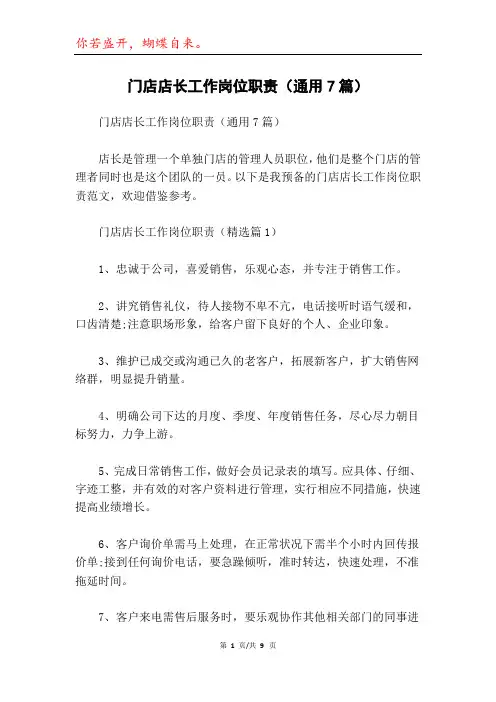 你若盛开，蝴蝶自来。

门店店长工作岗位职责（通用 7 篇）

门店店长工作岗位职责（通用 7 篇）

店长是管理一个单独门店的管理人员职位，他们是整个门店的管理者同时也是这个团队的一员。以下是我预备的门店店长工作岗位职责范文，欢迎借鉴参考。

门店店长工作岗位职责（精选篇 1）

1、忠诚于公司，喜爱销售，乐观心态，并专注于销售工作。

2、讲究销售礼仪，待人接物不卑不亢，电话接听时语气缓和，口齿清楚;注意职场形象，给客户留下良好的个人、企业印象。

3、维护已成交或沟通已久的老客户，拓展新客户，扩大销售网络群，明显提升销量。

4、明确公司下达的月度、季度、年度销售任务，尽心尽力朝目标努力，力争上游。

5、完成日常销售工作，做好会员记录表的填写。应具体、仔细、字迹工整，并有效的对客户资料进行管理，实行相应不同措施，快速提高业绩增长。

6、客户询价单需马上处理，在正常状况下需半个小时内回传报价单;接到任何询价电话，要急躁倾听，准时转达，快速处理，不准拖延时间。

7、客户来电需售后服务时，要乐观协作其他相关部门的同事进

第 1 页/共 9 页